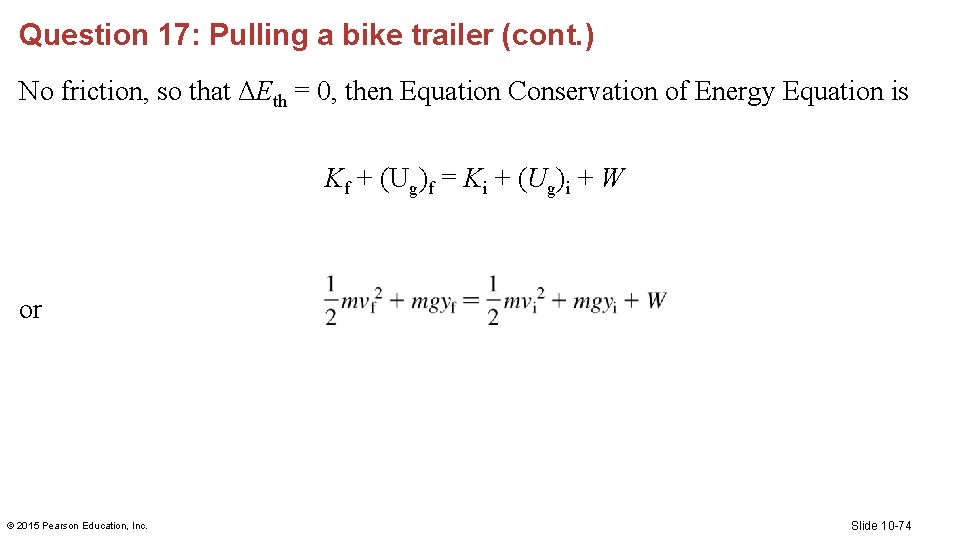 Question 17: Pulling a bike trailer (cont.)

No friction, so that $\Delta E_{th} = 0$, then Equation Conservation of Energy Equation is

$K_f + (U_g)_f = K_i + (U_g)_i + W$

or

$\frac{1}{2}mv_f^2 + mgy_f = \frac{1}{2}mv_i^2 + mgy_i + W$

© 2015 Pearson Education, Inc.

Slide 10-74